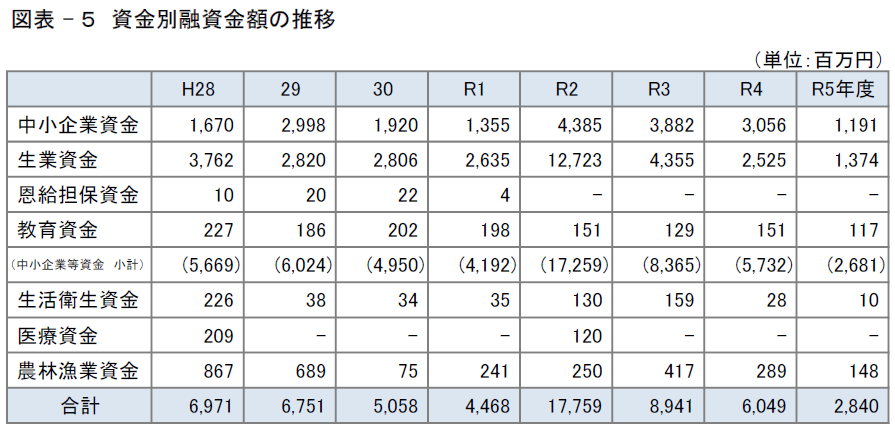 図表－５ 資金別融資金額の推移

（単位：百万円）

| | H28 | 29 | 30 | R1 | R2 | R3 | R4 | R5年度 |
|---|---|---|---|---|---|---|---|---|
| 中小企業資金 | 1,670 | 2,998 | 1,920 | 1,355 | 4,385 | 3,882 | 3,056 | 1,191 |
| 生業資金 | 3,762 | 2,820 | 2,806 | 2,635 | 12,723 | 4,355 | 2,525 | 1,374 |
| 恩給担保資金 | 10 | 20 | 22 | 4 | － | － | － | － |
| 教育資金 | 227 | 186 | 202 | 198 | 151 | 129 | 151 | 117 |
| （中小企業等資金 小計） | (5,669) | (6,024) | (4,950) | (4,192) | (17,259) | (8,365) | (5,732) | (2,681) |
| 生活衛生資金 | 226 | 38 | 34 | 35 | 130 | 159 | 28 | 10 |
| 医療資金 | 209 | － | － | － | 120 | － | － | － |
| 農林漁業資金 | 867 | 689 | 75 | 241 | 250 | 417 | 289 | 148 |
| 合計 | 6,971 | 6,751 | 5,058 | 4,468 | 17,759 | 8,941 | 6,049 | 2,840 |